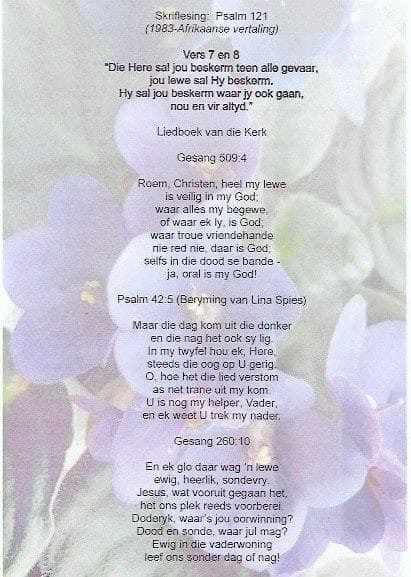 Skriflesing: Psalm 121
(1983-Afrikaanse vertaling)

Vers 7 en 8
"Die Here sal jou beskerm teen alle gevaar,
jou lewe sal Hy beskerm.
Hy sal jou beskerm waar jy ook gaan,
nou en vir altyd."

Liedboek van die Kerk

Gesang 509:4

Roem, Christen, heel my lewe
is veilig in my God;
waar alles my begewe,
of waar ek ly, is God;
waar troue vriendehande
nie red nie, daar is God;
selfs in die dood se bande -
ja, oral is my God!

Psalm 42:5 (Beryming van Lina Spies)

Maar die dag kom uit die donker
en die nag het ook sy lig.
In my twyfel hou ek, Here,
steeds die oog op U gerig.
O, hoe het die lied verstom
as net trane uit my kom.
U is nog my helper, Vader,
en ek weet U trek my nader.

Gesang 260:10

En ek glo daar wag 'n lewe
ewig, heerlik, sondevry.
Jesus, wat vooruit gegaan het,
het ons plek reeds voorberei.
Doderyk, waar's jou oorwinning?
Dood en sonde, waar jul mag?
Ewig in die vaderwoning
leef ons sonder dag of nag!